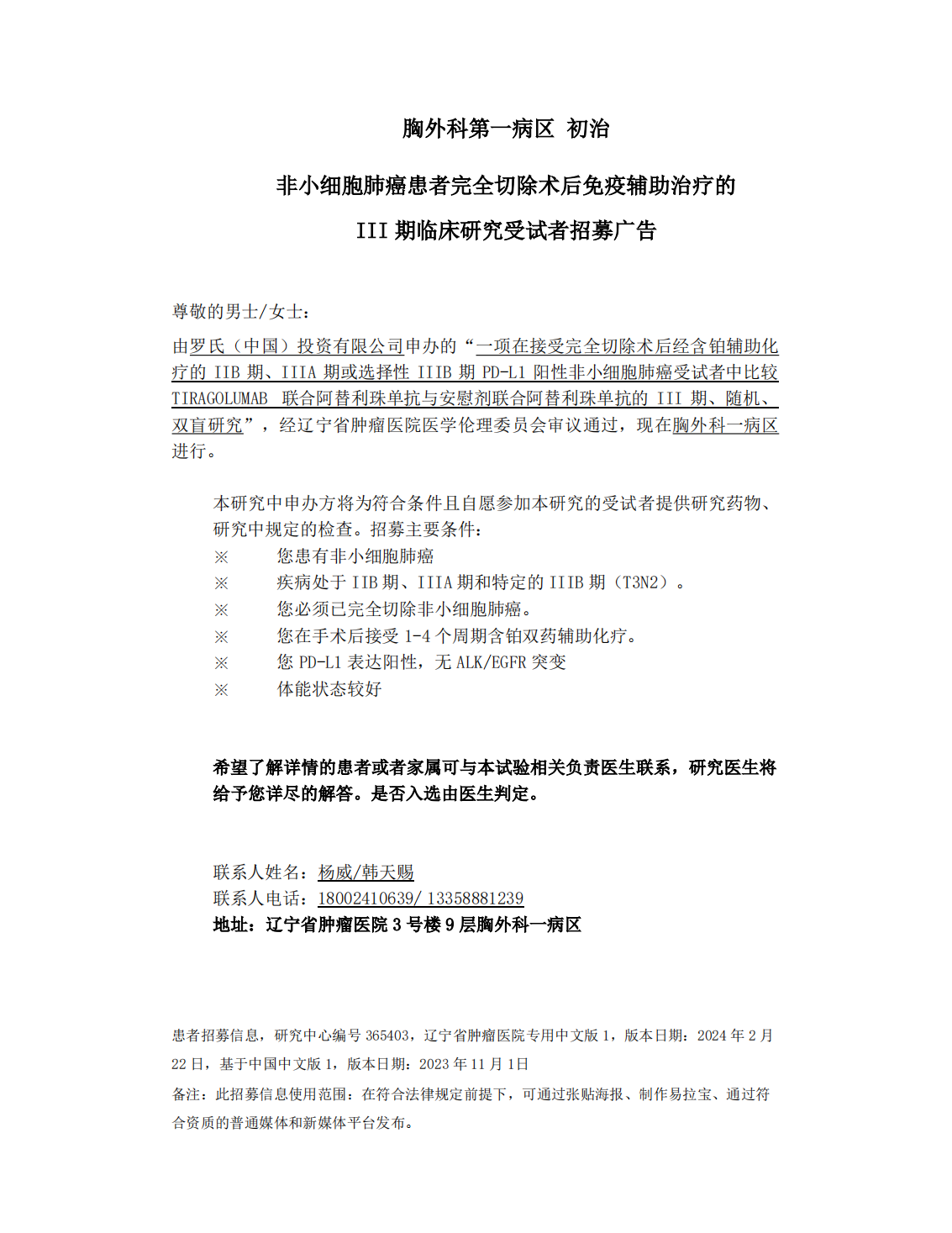 胸外科第一病区 初治

非小细胞肺癌患者完全切除术后免疫辅助治疗的

III 期临床研究受试者招募广告

尊敬的男士/女士：

由罗氏（中国）投资有限公司申办的“一项在接受完全切除术后经含铂辅助化疗的 IIB 期、IIIA 期或选择性 IIIB 期 PD-L1 阳性非小细胞肺癌受试者中比较 TIRAGOLUMAB 联合阿替利珠单抗与安慰剂联合阿替利珠单抗的 III 期、随机、双盲研究”，经辽宁省肿瘤医院医学伦理委员会审议通过，现在胸外科一病区进行。

本研究中申办方将为符合条件且自愿参加本研究的受试者提供研究药物、研究中规定的检查。招募主要条件：

※ 您患有非小细胞肺癌

※ 疾病处于 IIB 期、IIIA 期和特定的 IIIB 期（T3N2）。

※ 您必须已完全切除非小细胞肺癌。

※ 您在手术后接受 1-4 个周期含铂双药辅助化疗。

※ 您 PD-L1 表达阳性，无 ALK/EGFR 突变

※ 体能状态较好

希望了解详情的患者或者家属可与本试验相关负责医生联系，研究医生将给予您详尽的解答。是否入选由医生判定。

联系人姓名：杨威/韩天赐

联系人电话：18002410639/ 13358881239

地址：辽宁省肿瘤医院 3 号楼 9 层胸外科一病区

患者招募信息，研究中心编号 365403，辽宁省肿瘤医院专用中文版 1，版本日期：2024 年 2 月 22 日，基于中国中文版 1，版本日期：2023 年 11 月 1日

备注：此招募信息使用范围：在符合法律规定前提下，可通过张贴海报、制作易拉宝、通过符合资质的普通媒体和新媒体平台发布。